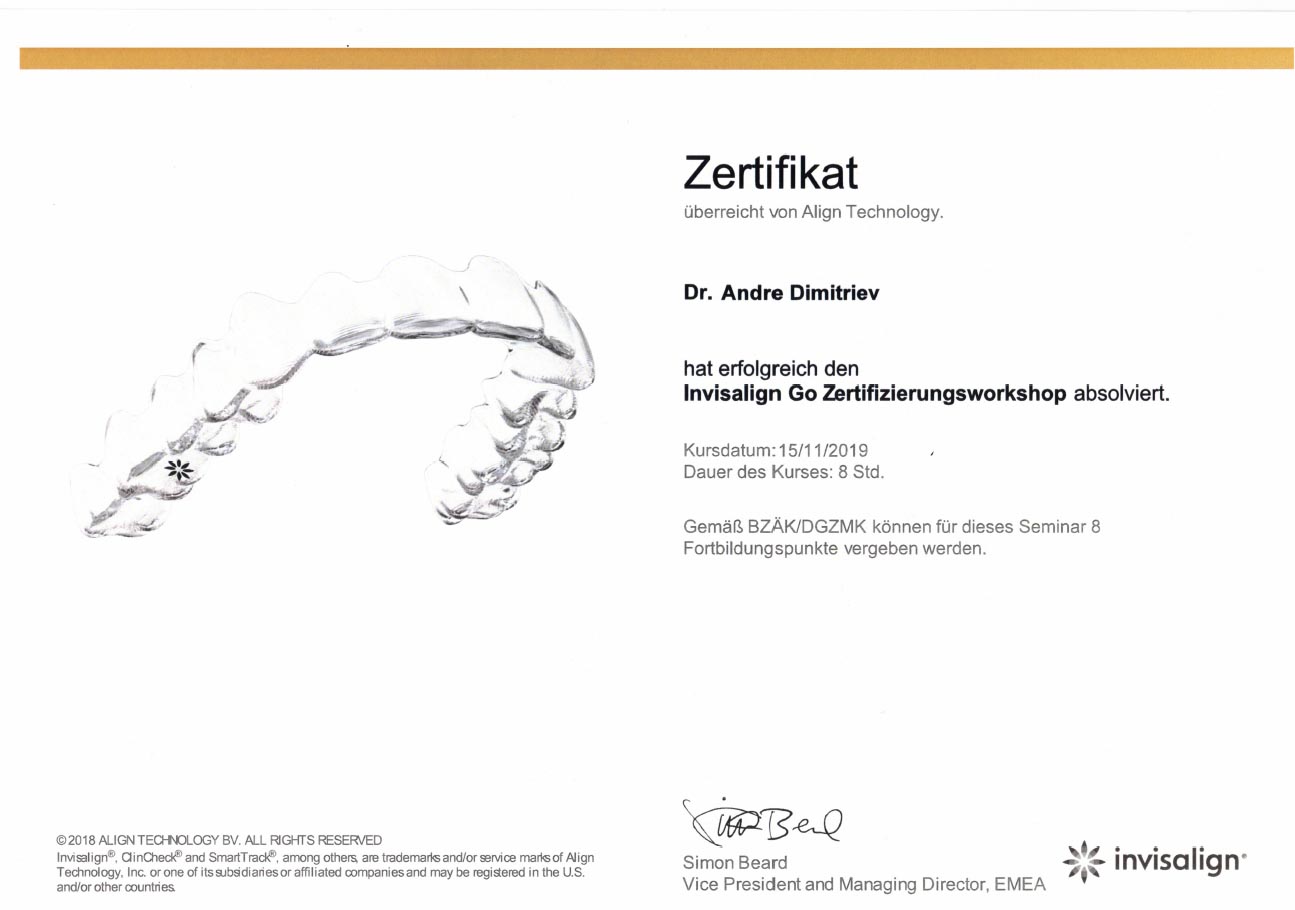 Zertifikat
überreicht von Align Technology.

Dr. Andre Dimitriev

hat erfolgreich den
Invisalign Go Zertifizierungsworkshop absolviert.

Kursdatum: 15/11/2019
Dauer des Kurses: 8 Std.

Gemäß BZÄK/DGZMK können für dieses Seminar 8 Fortbildungspunkte vergeben werden.

© 2018 ALIGN TECHNOLOGY BV. ALL RIGHTS RESERVED
Invisalign®, ClinCheck® and SmartTrack®, among others, are trademarks and/or service marks of Align Technology, Inc. or one of its subsidiaries or affiliated companies and may be registered in the U.S. and/or other countries.

Simon Beard
Vice President and Managing Director, EMEA

invisalign®